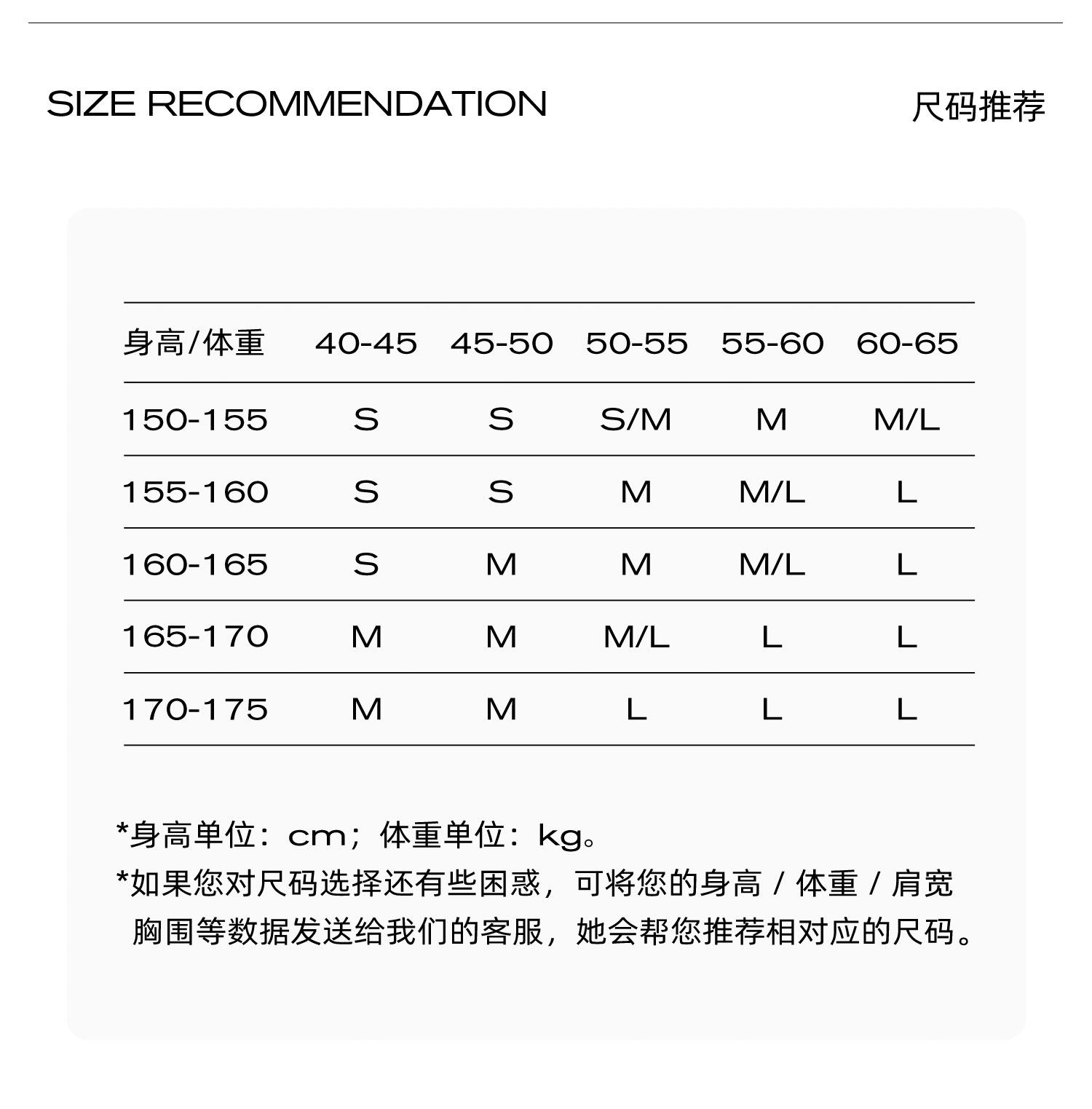 SIZE RECOMMENDATION

尺码推荐

| 身高/体重 | 40-45 | 45-50 | 50-55 | 55-60 | 60-65 |
|---|---|---|---|---|---|
| 150-155 | S | S | S/M | M | M/L |
| 155-160 | S | S | M | M/L | L |
| 160-165 | S | M | M | M/L | L |
| 165-170 | M | M | M/L | L | L |
| 170-175 | M | M | L | L | L |

*身高单位：cm；体重单位：kg。

*如果您对尺码选择还有些困惑，可将您的身高 / 体重 / 肩宽 胸围等数据发送给我们的客服，她会帮您推荐相对应的尺码。